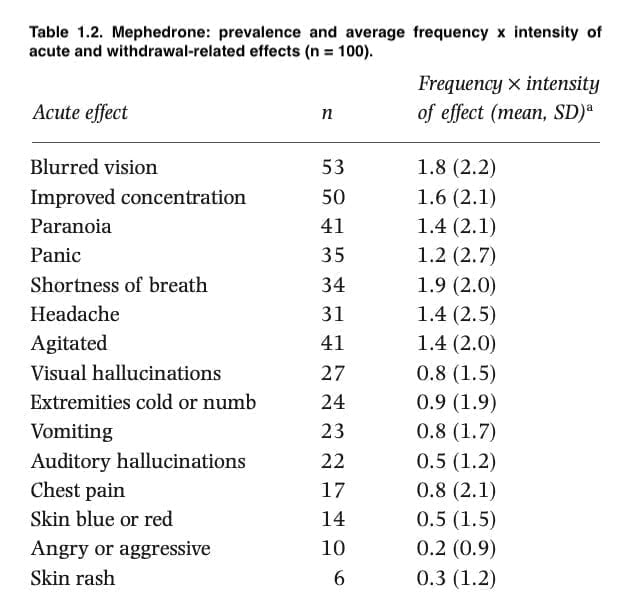 Table 1.2. Mephedrone: prevalence and average frequency x intensity of acute and withdrawal-related effects (n = 100).

| Acute effect | n | Frequency × intensity of effect (mean, SD)$^a$ |
|---|---|---|
| Blurred vision | 53 | 1.8 (2.2) |
| Improved concentration | 50 | 1.6 (2.1) |
| Paranoia | 41 | 1.4 (2.1) |
| Panic | 35 | 1.2 (2.7) |
| Shortness of breath | 34 | 1.9 (2.0) |
| Headache | 31 | 1.4 (2.5) |
| Agitated | 41 | 1.4 (2.0) |
| Visual hallucinations | 27 | 0.8 (1.5) |
| Extremities cold or numb | 24 | 0.9 (1.9) |
| Vomiting | 23 | 0.8 (1.7) |
| Auditory hallucinations | 22 | 0.5 (1.2) |
| Chest pain | 17 | 0.8 (2.1) |
| Skin blue or red | 14 | 0.5 (1.5) |
| Angry or aggressive | 10 | 0.2 (0.9) |
| Skin rash | 6 | 0.3 (1.2) |